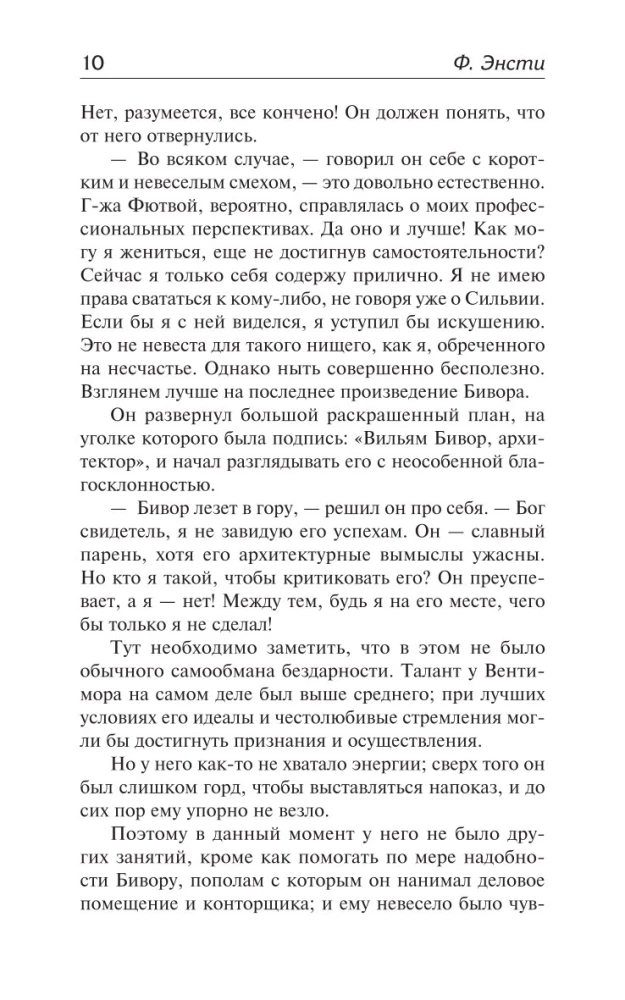 10 Ф. Энсти

Нет, разумеется, все кончено! Он должен понять, что от него отвернулись.

— Во всяком случае, — говорил он себе с коротким и невеселым смехом, — это довольно естественно. Г-жа Фютвой, вероятно, справлялась о моих профессиональных перспективах. Да оно и лучше! Как могу я жениться, еще не достигнув самостоятельности? Сейчас я только себя содержу прилично. Я не имею права свататься к кому-либо, не говоря уже о Сильвии. Если бы я с ней виделся, я уступил бы искушению. Это не невеста для такого нищего, как я, обреченного на несчастье. Однако ныть совершенно бесполезно. Взглянем лучше на последнее произведение Бивора.

Он развернул большой раскрашенный план, на уголке которого была подпись: «Вильям Бивор, архитектор», и начал разглядывать его с неособенной благосклонностью.

— Бивор лезет в гору, — решил он про себя. — Бог свидетель, я не завидую его успехам. Он — славный парень, хотя его архитектурные вымыслы ужасны. Но кто я такой, чтобы критиковать его? Он преуспевает, а я — нет! Между тем, будь я на его месте, чего бы только я не сделал!

Тут необходимо заметить, что в этом не было обычного самообмана бездарности. Талант у Вентимора на самом деле был выше среднего; при лучших условиях его идеалы и честолюбивые стремления могли бы достигнуть признания и осуществления.

Но у него как-то не хватало энергии; сверх того он был слишком горд, чтобы выставляться напоказ, и до сих пор ему упорно не везло.

Поэтому в данный момент у него не было других занятий, кроме как помогать по мере надобности Бивору, пополам с которым он нанимал деловое помещение и конторщика; и ему невесело было чув-